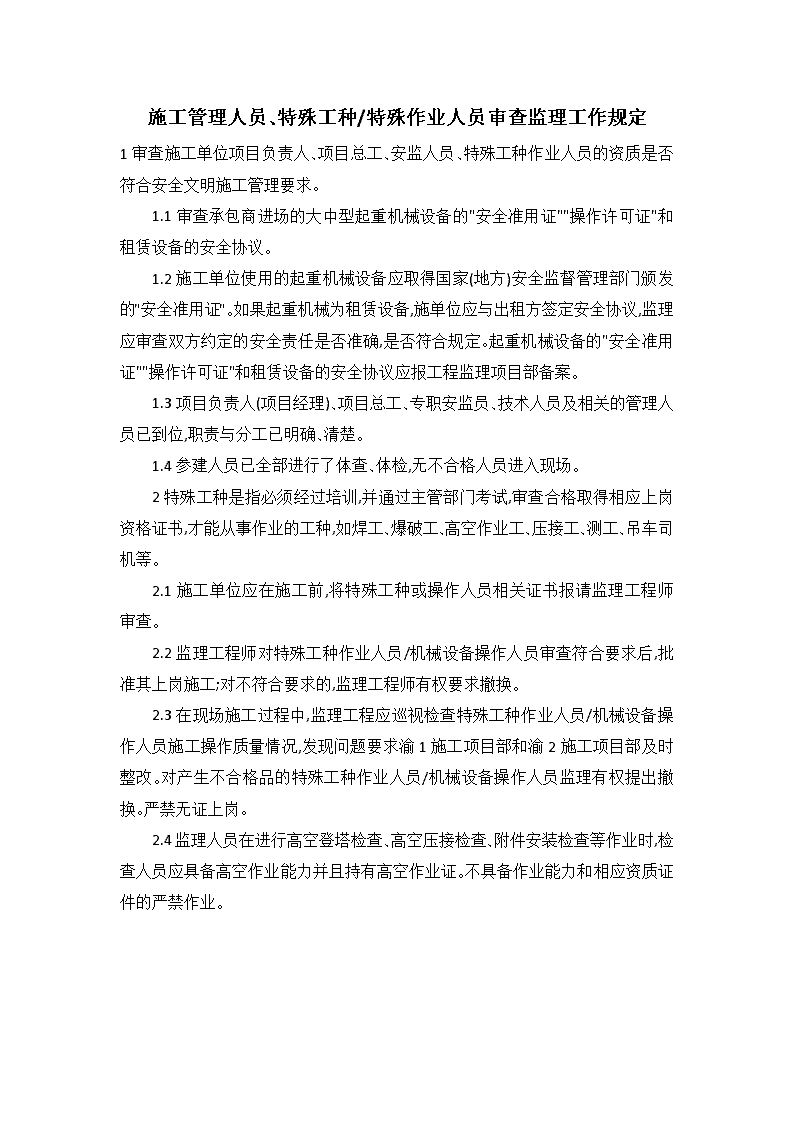 施工管理人员、特殊工种/特殊作业人员审查监理工作规定

1 审查施工单位项目负责人、项目总工、安监人员、特殊工种作业人员的资质是否符合安全文明施工管理要求。

1.1 审查承包商进场的大中型起重机械设备的"安全准用证""操作许可证"和租赁设备的安全协议。

1.2 施工单位使用的起重机械设备应取得国家(地方)安全监督管理部门颁发的"安全准用证"。如果起重机械为租赁设备,施单位应与出租方签定安全协议,监理应审查双方约定的安全责任是否准确,是否符合规定。起重机械设备的"安全准用证""操作许可证"和租赁设备的安全协议应报工程监理项目部备案。

1.3 项目负责人(项目经理)、项目总工、专职安监员、技术人员及相关的管理人员已到位,职责与分工已明确、清楚。

1.4 参建人员已全部进行了体查、体检,无不合格人员进入现场。

2 特殊工种是指必须经过培训,并通过主管部门考试,审查合格取得相应上岗资格证书,才能从事作业的工种,如焊工、爆破工、高空作业工、压接工、测工、吊车司机等。

2.1 施工单位应在施工前,将特殊工种或操作人员相关证书报请监理工程师审查。

2.2 监理工程师对特殊工种作业人员/机械设备操作人员审查符合要求后,批准其上岗施工;对不符合要求的,监理工程师有权要求撤换。

2.3 在现场施工过程中,监理工程应巡视检查特殊工种作业人员/机械设备操作人员施工操作质量情况,发现问题要求渝 1 施工项目部和渝 2 施工项目部及时整改。对产生不合格品的特殊工种作业人员/机械设备操作人员监理有权提出撤换。严禁无证上岗。

2.4 监理人员在进行高空登塔检查、高空压接检查、附件安装检查等作业时,检查人员应具备高空作业能力并且持有高空作业证。不具备作业能力和相应资质证件的严禁作业。